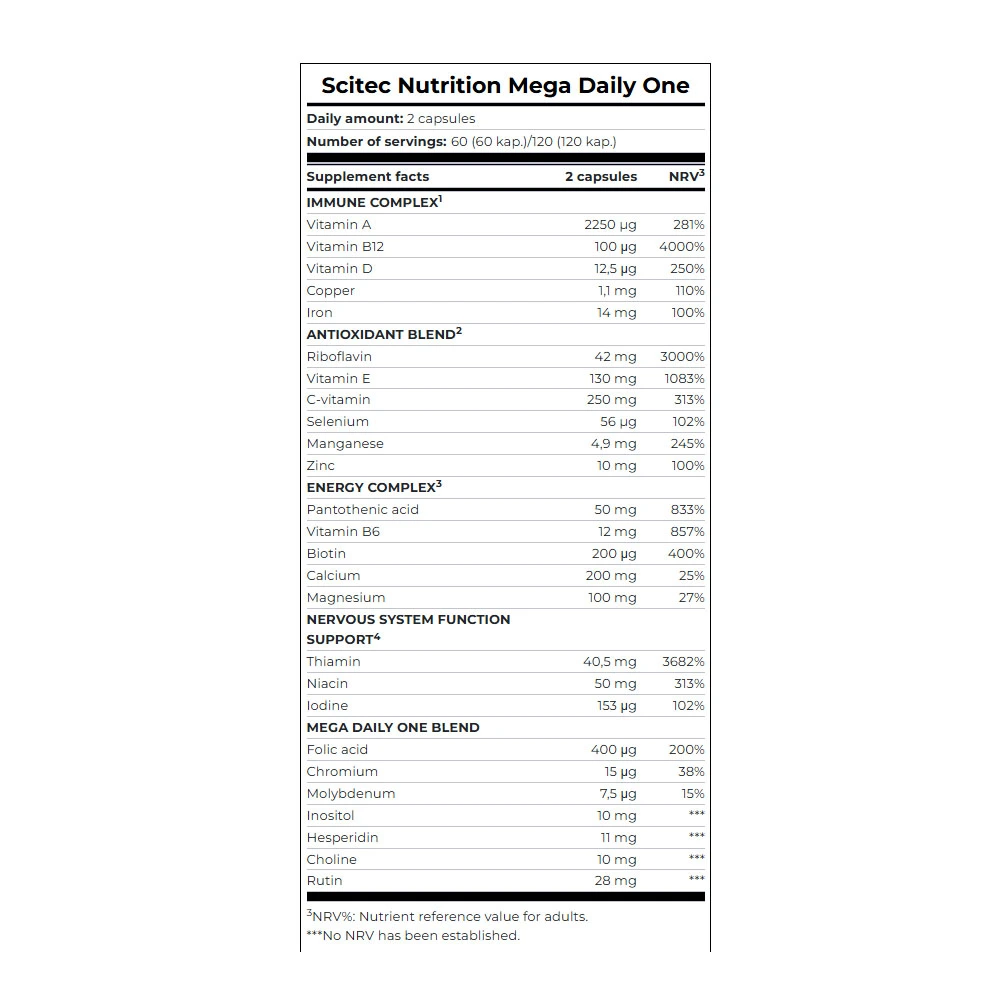 Scitec Nutrition Mega Daily One

Daily amount: 2 capsules

Number of servings: 60 (60 kap.)/120 (120 kap.)

| Supplement facts | 2 capsules | NRV$^3$ |
|---|---|---|
| IMMUNE COMPLEX$^1$ | | |
| Vitamin A | 2250 µg | 281% |
| Vitamin B12 | 100 µg | 4000% |
| Vitamin D | 12,5 µg | 250% |
| Copper | 1,1 mg | 110% |
| Iron | 14 mg | 100% |
| ANTIOXIDANT BLEND$^2$ | | |
| Riboflavin | 42 mg | 3000% |
| Vitamin E | 130 mg | 1083% |
| C-vitamin | 250 mg | 313% |
| Selenium | 56 µg | 102% |
| Manganese | 4,9 mg | 245% |
| Zinc | 10 mg | 100% |
| ENERGY COMPLEX$^3$ | | |
| Pantothenic acid | 50 mg | 833% |
| Vitamin B6 | 12 mg | 857% |
| Biotin | 200 µg | 400% |
| Calcium | 200 mg | 25% |
| Magnesium | 100 mg | 27% |
| NERVOUS SYSTEM FUNCTION SUPPORT$^4$ | | |
| Thiamin | 40,5 mg | 3682% |
| Niacin | 50 mg | 313% |
| Iodine | 153 µg | 102% |
| MEGA DAILY ONE BLEND | | |
| Folic acid | 400 µg | 200% |
| Chromium | 15 µg | 38% |
| Molybdenum | 7,5 µg | 15% |
| Inositol | 10 mg | *** |
| Hesperidin | 11 mg | *** |
| Choline | 10 mg | *** |
| Rutin | 28 mg | *** |

$^3$NRV%: Nutrient reference value for adults.
***No NRV has been established.